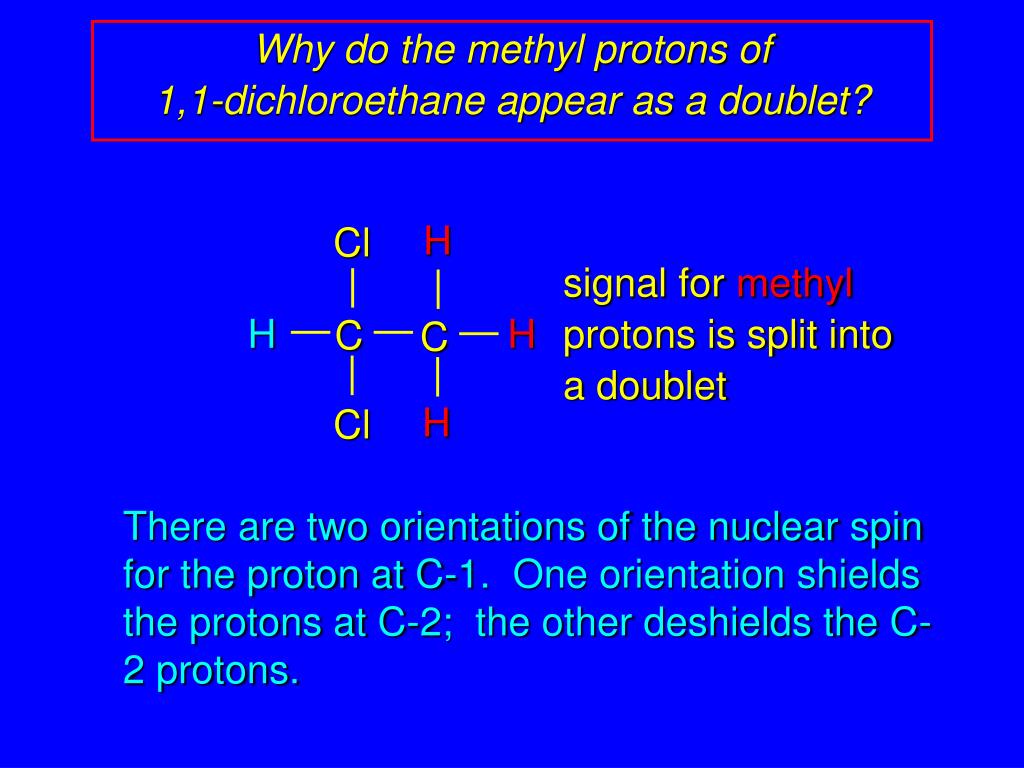 Why do the methyl protons of 1,1-dichloroethane appear as a doublet?

Cl H
H — C — C — H
Cl H

signal for methyl protons is split into a doublet

There are two orientations of the nuclear spin for the proton at C-1. One orientation shields the protons at C-2; the other deshields the C-2 protons.